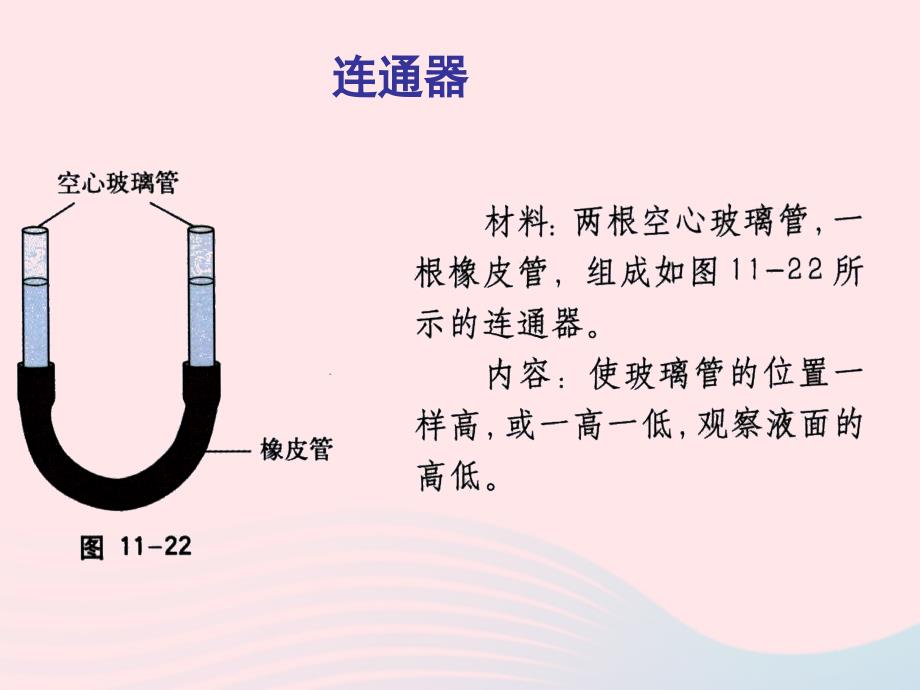 连通器

空心玻璃管

橡皮管

图 11-22

材料：两根空心玻璃管，一根橡皮管，组成如图 11-22 所示的连通器。

内容：使玻璃管的位置一样高，或一高一低，观察液面的高低。